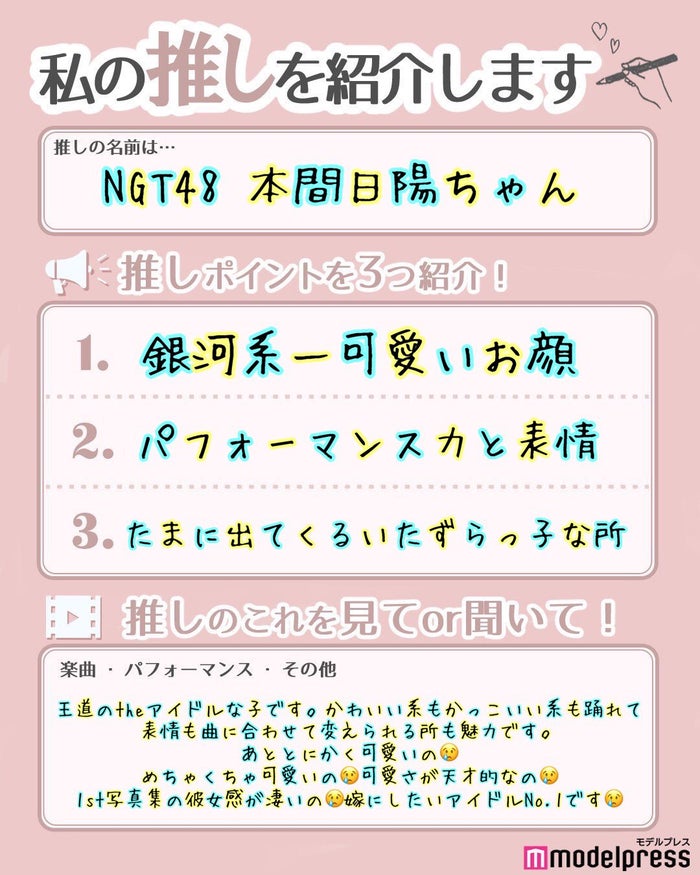 私の推しを紹介します

推しの名前は…
NGT48 本間日陽ちゃん

推しポイントを3つ紹介！

1. 銀河系一可愛いお顔

2. パフォーマンス力と表情

3. たまに出てくるいたずらっ子な所

推しのこれを見てor聞いて！

楽曲 ・ パフォーマンス ・ その他

王道のtheアイドルな子です。かわいい系もかっこいい系も踊れて表情も曲に合わせて変えられる所も魅力です。
あととにかく可愛いの😢
めちゃくちゃ可愛いの😢可愛さが天才的なの😢
1st写真集の彼女感が凄いの😢嫁にしたいアイドルNo.1です😢

モデルプレス
modelpress